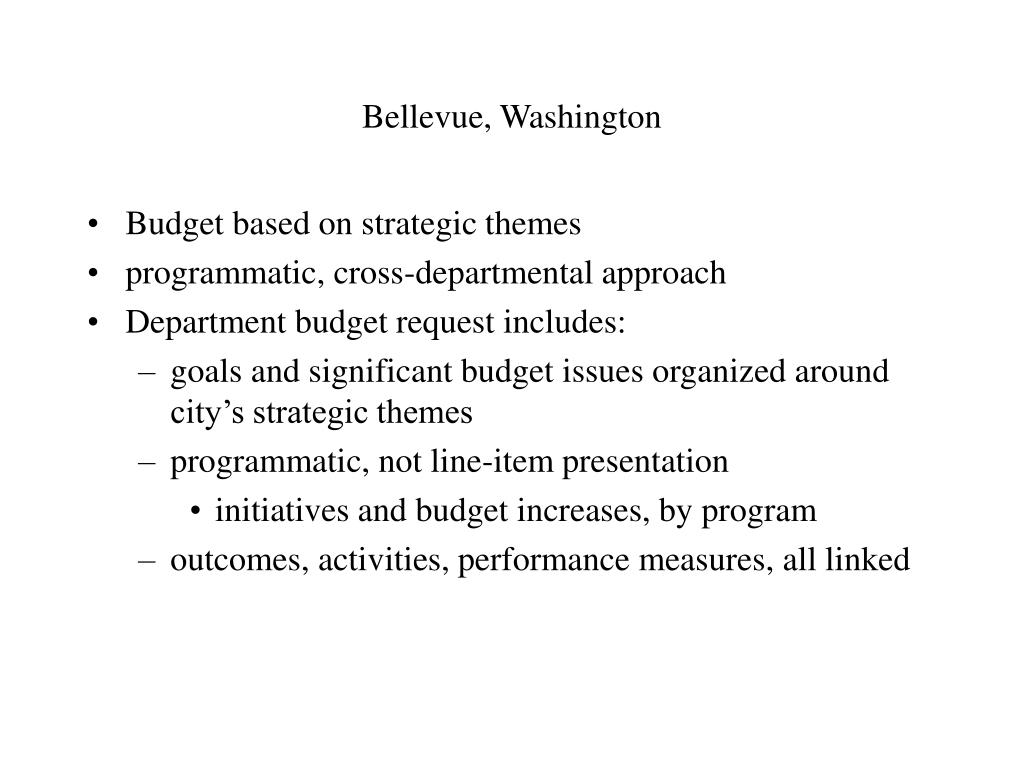 Bellevue, Washington

• Budget based on strategic themes
• programmatic, cross-departmental approach
• Department budget request includes:
  – goals and significant budget issues organized around city’s strategic themes
  – programmatic, not line-item presentation
    • initiatives and budget increases, by program
  – outcomes, activities, performance measures, all linked